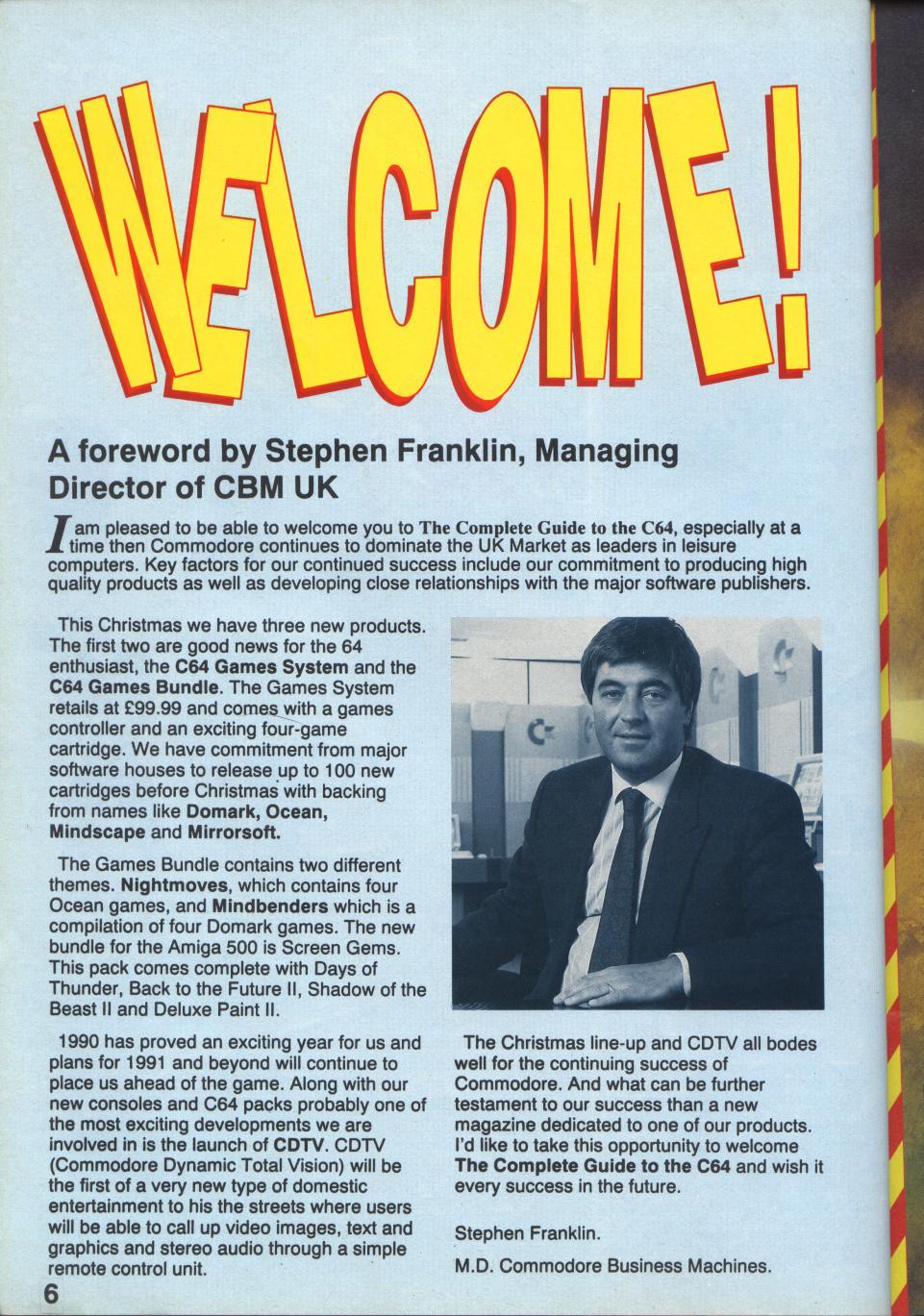 WELCOME!

A foreword by Stephen Franklin, Managing Director of CBM UK

I am pleased to be able to welcome you to The Complete Guide to the C64, especially at a time then Commodore continues to dominate the UK Market as leaders in leisure computers. Key factors for our continued success include our commitment to producing high quality products as well as developing close relationships with the major software publishers.

This Christmas we have three new products. The first two are good news for the 64 enthusiast, the C64 Games System and the C64 Games Bundle. The Games System retails at £99.99 and comes with a games controller and an exciting four-game cartridge. We have commitment from major software houses to release up to 100 new cartridges before Christmas with backing from names like Domark, Ocean, Mindscape and Mirrorsoft.

The Games Bundle contains two different themes. Nightmoves, which contains four Ocean games, and Mindbenders which is a compilation of four Domark games. The new bundle for the Amiga 500 is Screen Gems. This pack comes complete with Days of Thunder, Back to the Future II, Shadow of the Beast II and Deluxe Paint II.

1990 has proved an exciting year for us and plans for 1991 and beyond will continue to place us ahead of the game. Along with our new consoles and C64 packs probably one of the most exciting developments we are involved in is the launch of CDTV. CDTV (Commodore Dynamic Total Vision) will be the first of a very new type of domestic entertainment to his the streets where users will be able to call up video images, text and graphics and stereo audio through a simple remote control unit.

The Christmas line-up and CDTV all bodes well for the continuing success of Commodore. And what can be further testament to our success than a new magazine dedicated to one of our products. I'd like to take this opportunity to welcome The Complete Guide to the C64 and wish it every success in the future.

Stephen Franklin.

M.D. Commodore Business Machines.

6